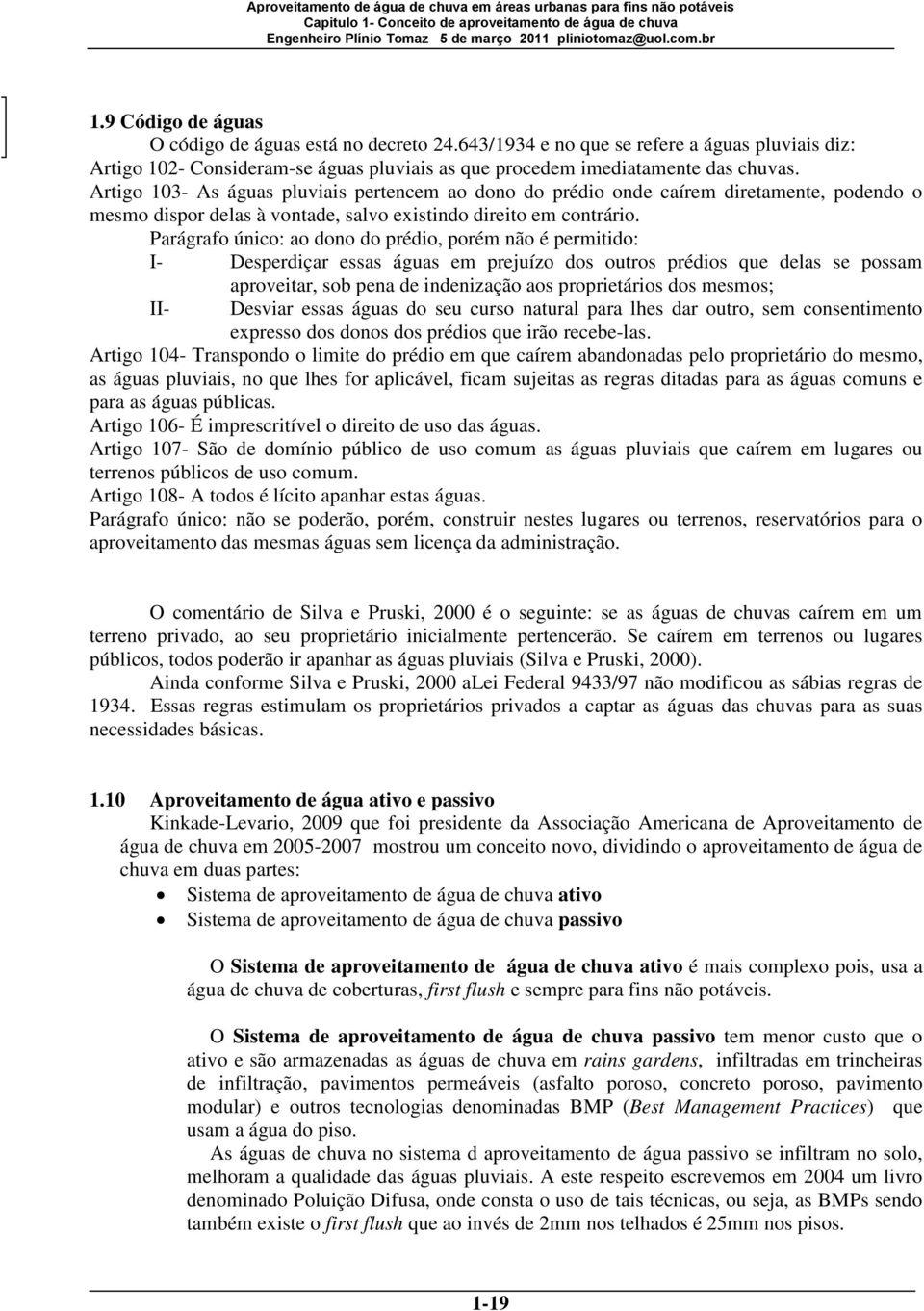 Aproveitamento de água de chuva em áreas urbanas para fins não potáveis
Capitulo 1- Conceito de aproveitamento de água de chuva
Engenheiro Plínio Tomaz 5 de março 2011 pliniotomaz@uol.com.br

1.9 Código de águas
O código de águas está no decreto 24.643/1934 e no que se refere a águas pluviais diz:
Artigo 102- Consideram-se águas pluviais as que procedem imediatamente das chuvas.
Artigo 103- As águas pluviais pertencem ao dono do prédio onde caírem diretamente, podendo o mesmo dispor delas à vontade, salvo existindo direito em contrário.
Parágrafo único: ao dono do prédio, porém não é permitido:
I- Desperdiçar essas águas em prejuízo dos outros prédios que delas se possam aproveitar, sob pena de indenização aos proprietários dos mesmos;
II- Desviar essas águas do seu curso natural para lhes dar outro, sem consentimento expresso dos donos dos prédios que irão recebe-las.
Artigo 104- Transpondo o limite do prédio em que caírem abandonadas pelo proprietário do mesmo, as águas pluviais, no que lhes for aplicável, ficam sujeitas as regras ditadas para as águas comuns e para as águas públicas.
Artigo 106- É imprescritível o direito de uso das águas.
Artigo 107- São de domínio público de uso comum as águas pluviais que caírem em lugares ou terrenos públicos de uso comum.
Artigo 108- A todos é lícito apanhar estas águas.
Parágrafo único: não se poderão, porém, construir nestes lugares ou terrenos, reservatórios para o aproveitamento das mesmas águas sem licença da administração.

O comentário de Silva e Pruski, 2000 é o seguinte: se as águas de chuvas caírem em um terreno privado, ao seu proprietário inicialmente pertencerão. Se caírem em terrenos ou lugares públicos, todos poderão ir apanhar as águas pluviais (Silva e Pruski, 2000).
Ainda conforme Silva e Pruski, 2000 aLei Federal 9433/97 não modificou as sábias regras de 1934. Essas regras estimulam os proprietários privados a captar as águas das chuvas para as suas necessidades básicas.

1.10 Aproveitamento de água ativo e passivo
Kinkade-Levario, 2009 que foi presidente da Associação Americana de Aproveitamento de água de chuva em 2005-2007 mostrou um conceito novo, dividindo o aproveitamento de água de chuva em duas partes:
• Sistema de aproveitamento de água de chuva ativo
• Sistema de aproveitamento de água de chuva passivo

O Sistema de aproveitamento de água de chuva ativo é mais complexo pois, usa a água de chuva de coberturas, first flush e sempre para fins não potáveis.

O Sistema de aproveitamento de água de chuva passivo tem menor custo que o ativo e são armazenadas as águas de chuva em rains gardens, infiltradas em trincheiras de infiltração, pavimentos permeáveis (asfalto poroso, concreto poroso, pavimento modular) e outros tecnologias denominadas BMP (Best Management Practices) que usam a água do piso.
As águas de chuva no sistema d aproveitamento de água passivo se infiltram no solo, melhoram a qualidade das águas pluviais. A este respeito escrevemos em 2004 um livro denominado Poluição Difusa, onde consta o uso de tais técnicas, ou seja, as BMPs sendo também existe o first flush que ao invés de 2mm nos telhados é 25mm nos pisos.

1-19